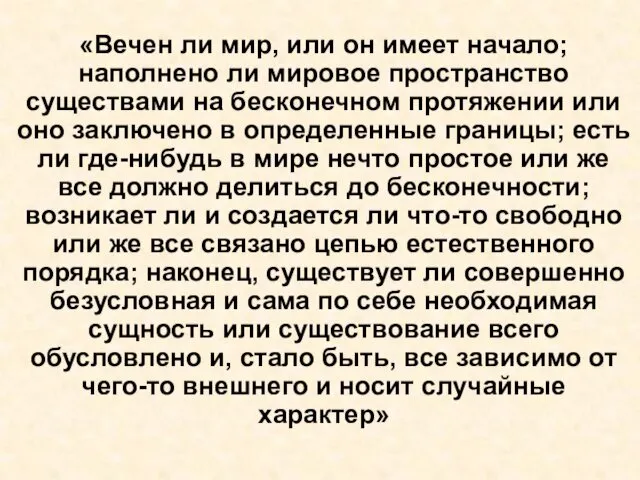 «Вечен ли мир, или он имеет начало; наполнено ли мировое пространство существами на бесконечном протяжении или оно заключено в определенные границы; есть ли где-нибудь в мире нечто простое или же все должно делиться до бесконечности; возникает ли и создается ли что-то свободно или же все связано цепью естественного порядка; наконец, существует ли совершенно безусловная и сама по себе необходимая сущность или существование всего обусловлено и, стало быть, все зависимо от чего-то внешнего и носит случайные характер»